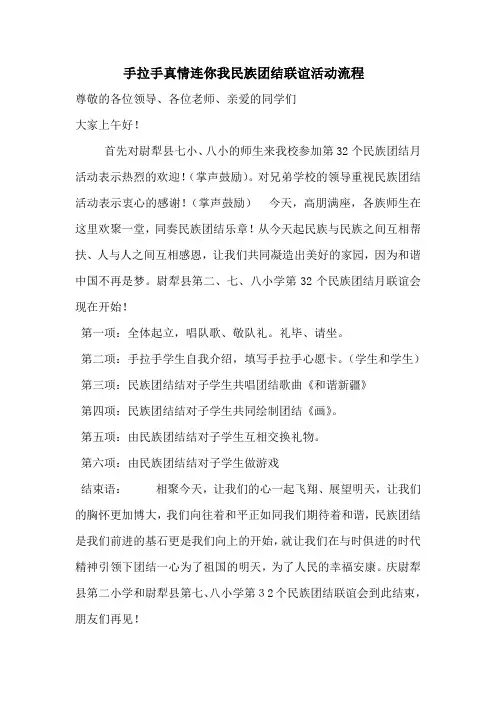 手拉手真情连你我民族团结联谊活动流程

尊敬的各位领导、各位老师、亲爱的同学们

大家上午好！

首先对尉犁县七小、八小的师生来我校参加第32个民族团结月活动表示热烈的欢迎！（掌声鼓励）。对兄弟学校的领导重视民族团结活动表示衷心的感谢！（掌声鼓励） 今天，高朋满座，各族师生在这里欢聚一堂，同奏民族团结乐章！从今天起民族与民族之间互相帮扶、人与人之间互相感恩，让我们共同凝造出美好的家园，因为和谐中国不再是梦。尉犁县第二、七、八小学第32个民族团结月联谊会现在开始！

第一项：全体起立，唱队歌、敬队礼。礼毕、请坐。

第二项：手拉手学生自我介绍，填写手拉手心愿卡。（学生和学生）

第三项：民族团结结对子学生共唱团结歌曲《和谐新疆》

第四项：民族团结结对子学生共同绘制团结《画》。

第五项：由民族团结结对子学生互相交换礼物。

第六项：由民族团结结对子学生做游戏

结束语： 相聚今天，让我们的心一起飞翔、展望明天，让我们的胸怀更加博大，我们向往着和平正如同我们期待着和谐，民族团结是我们前进的基石更是我们向上的开始，就让我们在与时俱进的时代精神引领下团结一心为了祖国的明天，为了人民的幸福安康。庆尉犁县第二小学和尉犁县第七、八小学第32个民族团结联谊会到此结束，朋友们再见！